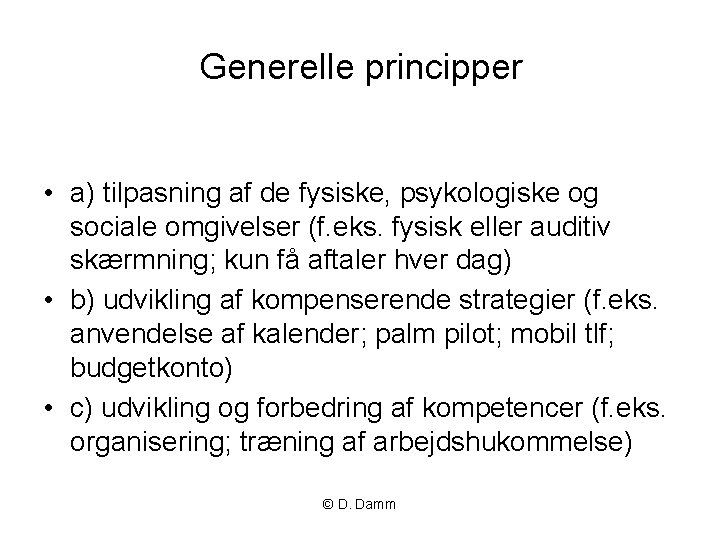 Generelle principper

• a) tilpasning af de fysiske, psykologiske og sociale omgivelser (f.eks. fysisk eller auditiv skærmning; kun få aftaler hver dag)
• b) udvikling af kompenserende strategier (f.eks. anvendelse af kalender; palm pilot; mobil tlf; budgetkonto)
• c) udvikling og forbedring af kompetencer (f.eks. organisering; træning af arbejdshukommelse)

© D. Damm